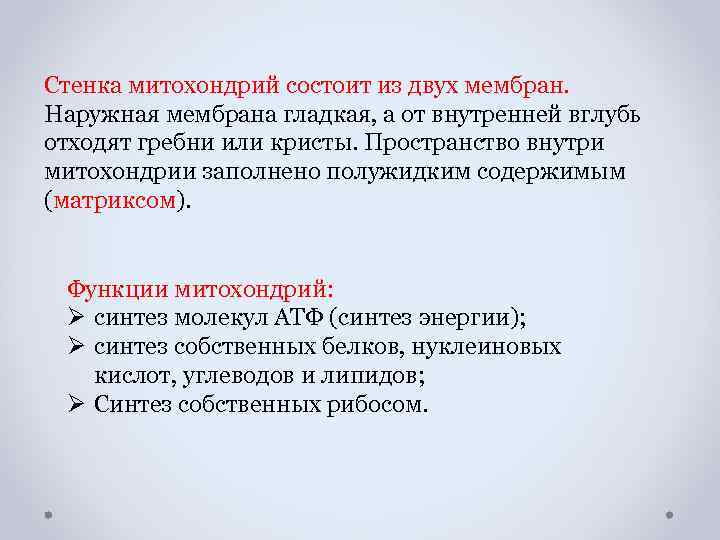 Стенка митохондрий состоит из двух мембран. Наружная мембрана гладкая, а от внутренней вглубь отходят гребни или кристы. Пространство внутри митохондрии заполнено полужидким содержимым (матриксом).

Функции митохондрий:
➢ синтез молекул АТФ (синтез энергии);
➢ синтез собственных белков, нуклеиновых кислот, углеводов и липидов;
➢ Синтез собственных рибосом.